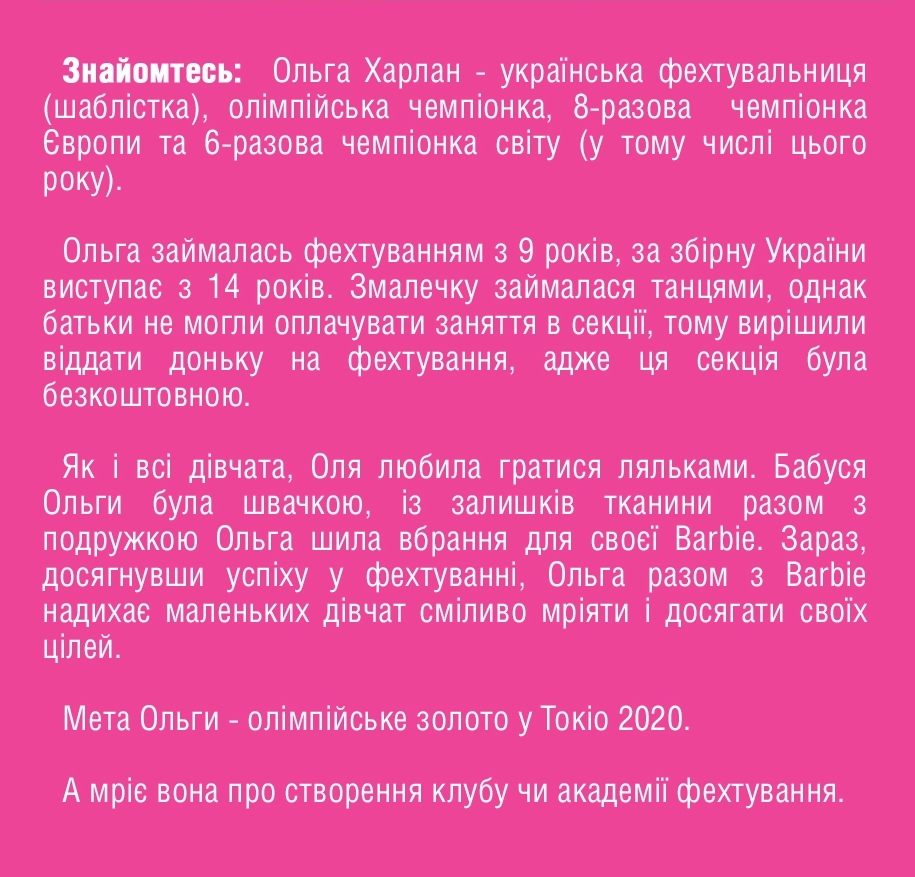 Знайомтесь: Ольга Харлан - українська фехтувальниця (шаблістка), олімпійська чемпіонка, 8-разова чемпіонка Європи та 6-разова чемпіонка світу (у тому числі цього року).

Ольга займалась фехтуванням з 9 років, за збірну України виступає з 14 років. Змалечку займалася танцями, однак батьки не могли оплачувати заняття в секції, тому вирішили віддати доньку на фехтування, адже ця секція була безкоштовною.

Як і всі дівчата, Оля любила гратися ляльками. Бабуся Ольги була швачкою, із залишків тканини разом з подружкою Ольга шила вбрання для своєї Barbie. Зараз, досягнувши успіху у фехтуванні, Ольга разом з Barbie надихає маленьких дівчат сміливо мріяти і досягати своїх цілей.

Мета Ольги - олімпійське золото у Токіо 2020.

А мріє вона про створення клубу чи академії фехтування.